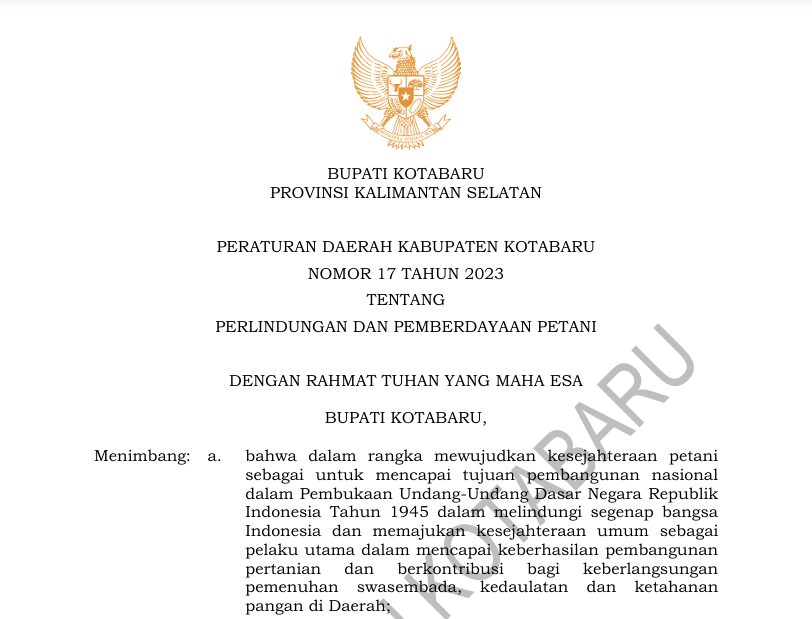 BUPATI KOTABARU
PROVINSI KALIMANTAN SELATAN

PERATURAN DAERAH KABUPATEN KOTABARU
NOMOR 17 TAHUN 2023
TENTANG
PERLINDUNGAN DAN PEMBERDAYAAN PETANI

DENGAN RAHMAT TUHAN YANG MAHA ESA

BUPATI KOTABARU,

Menimbang: a. bahwa dalam rangka mewujudkan kesejahteraan petani sebagai untuk mencapai tujuan pembangunan nasional dalam Pembukaan Undang-Undang Dasar Negara Republik Indonesia Tahun 1945 dalam melindungi segenap bangsa Indonesia dan memajukan kesejahteraan umum sebagai pelaku utama dalam mencapai keberhasilan pembangunan pertanian dan berkontribusi bagi keberlangsungan pemenuhan swasembada, kedaulatan dan ketahanan pangan di Daerah;

KOTABARU